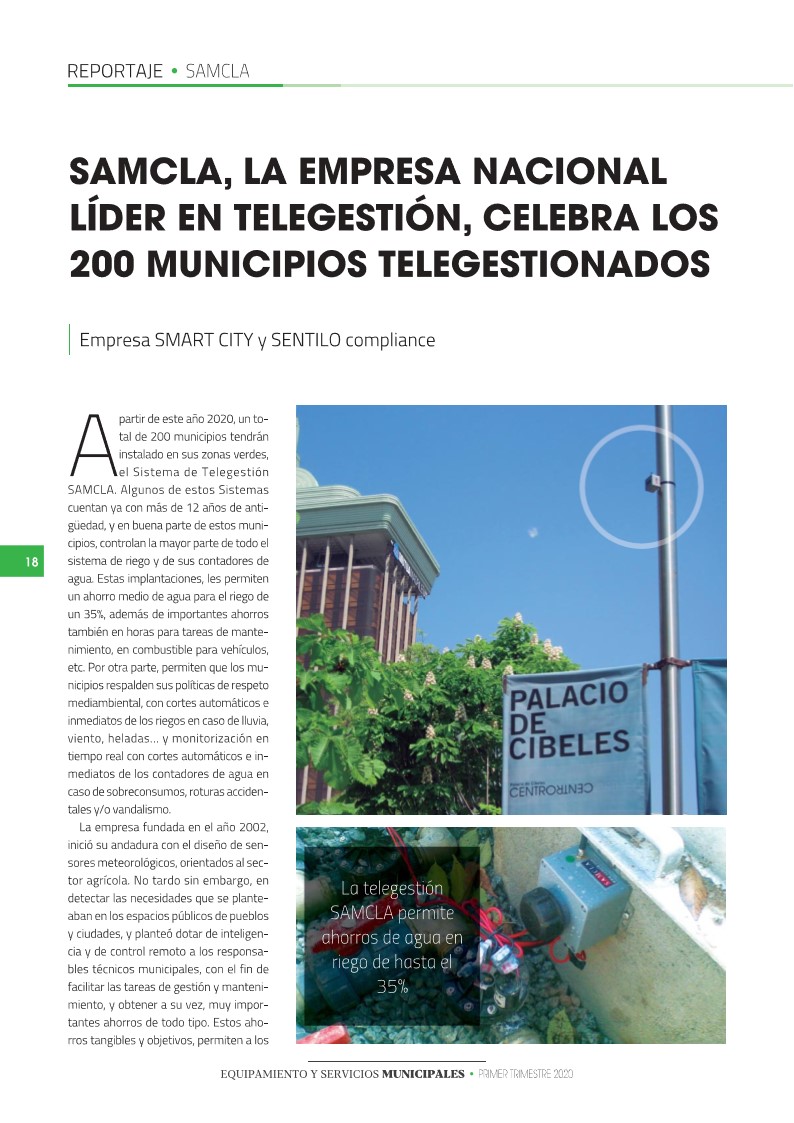 REPORTAJE • SAMCLA

SAMCLA, LA EMPRESA NACIONAL LÍDER EN TELEGESTIÓN, CELEBRA LOS 200 MUNICIPIOS TELEGESTIONADOS

Empresa SMART CITY y SENTILO compliance

18

A partir de este año 2020, un total de 200 municipios tendrán instalado en sus zonas verdes, el Sistema de Telegestión SAMCLA. Algunos de estos Sistemas cuentan ya con más de 12 años de antigüedad, y en buena parte de estos municipios, controlan la mayor parte de todo el sistema de riego y de sus contadores de agua. Estas implantaciones, les permiten un ahorro medio de agua para el riego de un 35%, además de importantes ahorros también en horas para tareas de mantenimiento, en combustible para vehículos, etc. Por otra parte, permiten que los municipios respalden sus políticas de respeto mediambiental, con cortes automáticos e inmediatos de los riegos en caso de lluvia, viento, heladas... y monitorización en tiempo real con cortes automáticos e inmediatos de los contadores de agua en caso de sobreconsumos, roturas accidentales y/o vandalismo.

La empresa fundada en el año 2002, inició su andadura con el diseño de sensores meteorológicos, orientados al sector agrícola. No tardo sin embargo, en detectar las necesidades que se planteaban en los espacios públicos de pueblos y ciudades, y planteó dotar de inteligencia y de control remoto a los responsables técnicos municipales, con el fin de facilitar las tareas de gestión y mantenimiento, y obtener a su vez, muy importantes ahorros de todo tipo. Estos ahorros tangibles y objetivos, permiten a los

PALACIO DE CIBELES
CENTROCENTRO

La telegestión SAMCLA permite ahorros de agua en riego de hasta el 35%

EQUIPAMIENTO Y SERVICIOS MUNICIPALES • PRIMER TRIMESTRE 2020